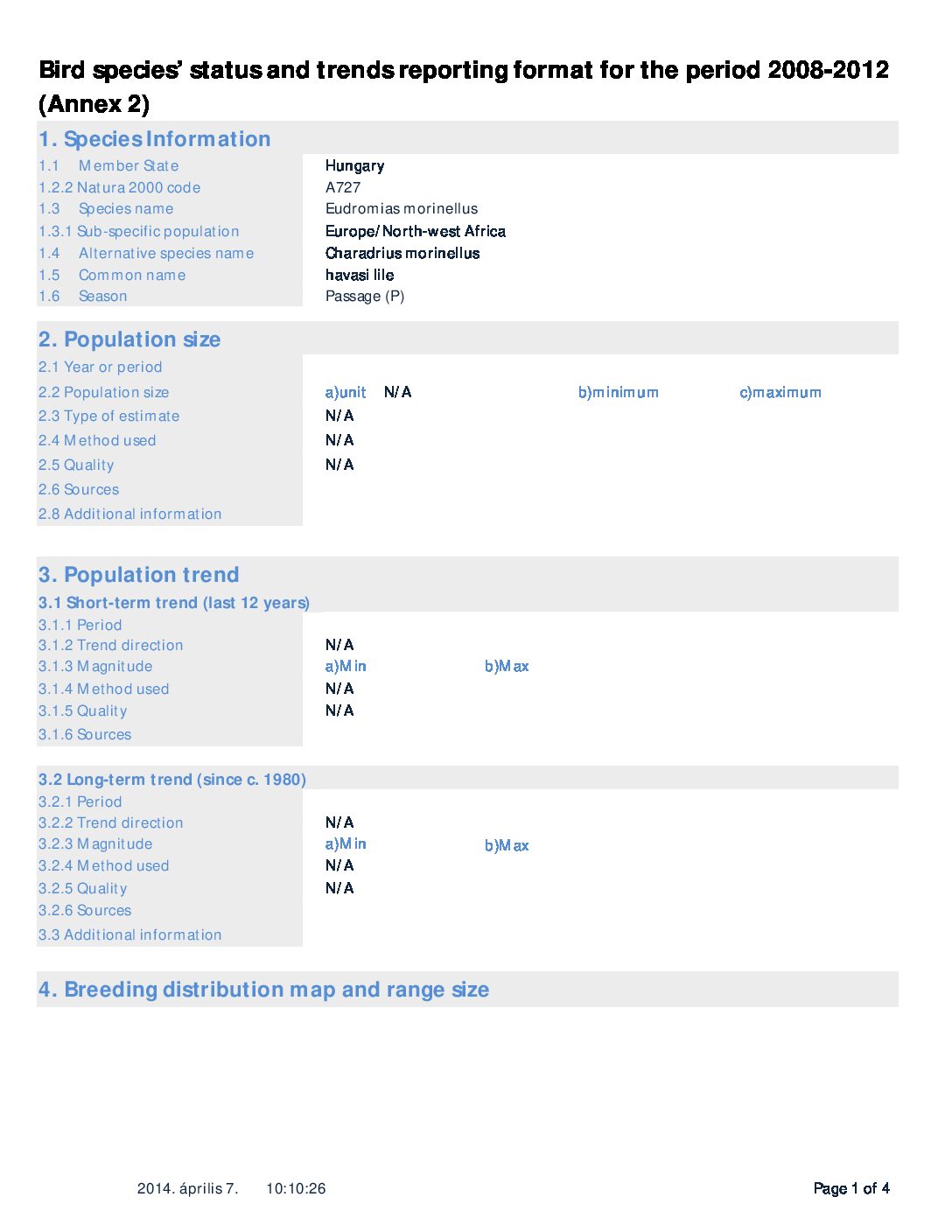 Bird species' status and trends reporting format for the period 2008-2012 (Annex 2)

1. Species Information

1.1 Member State
Hungary
1.2.2 Natura 2000 code
A727
1.3 Species name
Eudromias morinellus
1.3.1 Sub-specific population
Europe/North-west Africa
1.4 Alternative species name
Charadrius morinellus
1.5 Common name
havasi lile
1.6 Season
Passage (P)

2. Population size

2.1 Year or period
2.2 Population size
a)unit N/A b)minimum c)maximum
2.3 Type of estimate
N/A
2.4 Method used
N/A
2.5 Quality
N/A
2.6 Sources
2.8 Additional information

3. Population trend

3.1 Short-term trend (last 12 years)

3.1.1 Period
3.1.2 Trend direction
N/A
3.1.3 Magnitude
a)Min b)Max
3.1.4 Method used
N/A
3.1.5 Quality
N/A
3.1.6 Sources

3.2 Long-term trend (since c. 1980)

3.2.1 Period
3.2.2 Trend direction
N/A
3.2.3 Magnitude
a)Min b)Max
3.2.4 Method used
N/A
3.2.5 Quality
N/A
3.2.6 Sources
3.3 Additional information

4. Breeding distribution map and range size

2014. április 7. 10:10:26 Page 1 of 4